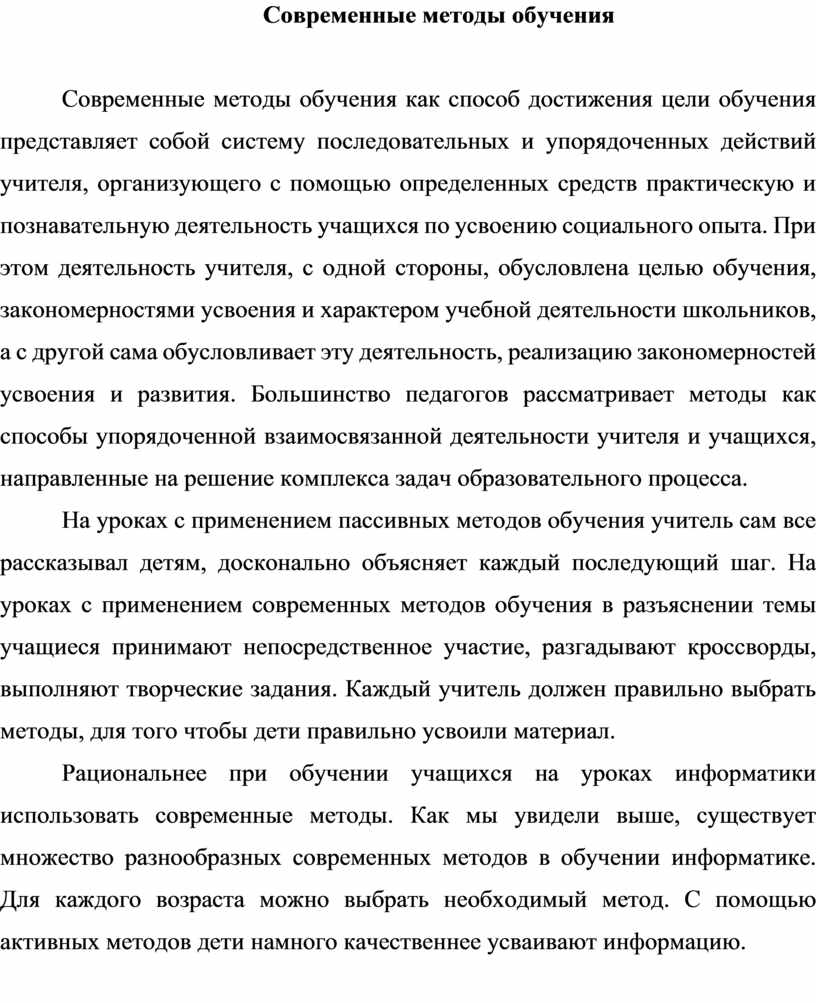 Современные методы обучения

Современные методы обучения как способ достижения цели обучения представляет собой систему последовательных и упорядоченных действий учителя, организующего с помощью определенных средств практическую и познавательную деятельность учащихся по усвоению социального опыта. При этом деятельность учителя, с одной стороны, обусловлена целью обучения, закономерностями усвоения и характером учебной деятельности школьников, а с другой сама обусловливает эту деятельность, реализацию закономерностей усвоения и развития. Большинство педагогов рассматривает методы как способы упорядоченной взаимосвязанной деятельности учителя и учащихся, направленные на решение комплекса задач образовательного процесса.

На уроках с применением пассивных методов обучения учитель сам все рассказывал детям, досконально объясняет каждый последующий шаг. На уроках с применением современных методов обучения в разъяснении темы учащиеся принимают непосредственное участие, разгадывают кроссворды, выполняют творческие задания. Каждый учитель должен правильно выбрать методы, для того чтобы дети правильно усвоили материал.

Рациональнее при обучении учащихся на уроках информатики использовать современные методы. Как мы увидели выше, существует множество разнообразных современных методов в обучении информатике. Для каждого возраста можно выбрать необходимый метод. С помощью активных методов дети намного качественнее усваивают информацию.